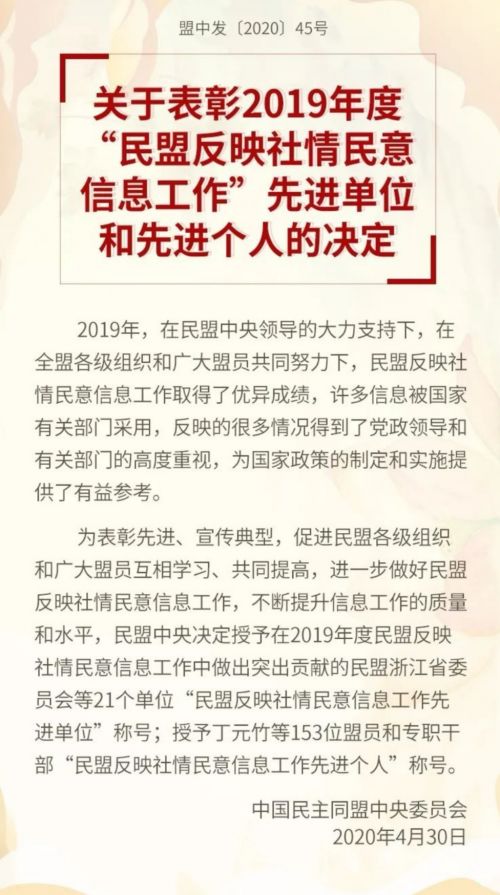 盟中发〔2020〕45号

关于表彰2019年度“民盟反映社情民意信息工作”先进单位和先进个人的决定

2019年，在民盟中央领导的大力支持下，在全盟各级组织和广大盟员共同努力下，民盟反映社情民意信息工作取得了优异成绩，许多信息被国家有关部门采用，反映的很多情况得到了党政领导和有关部门的高度重视，为国家政策的制定和实施提供了有益参考。

为表彰先进、宣传典型，促进民盟各级组织和广大盟员互相学习、共同提高，进一步做好民盟反映社情民意信息工作，不断提升信息工作的质量和水平，民盟中央决定授予在2019年度民盟反映社情民意信息工作中做出突出贡献的民盟浙江省委员会等21个单位“民盟反映社情民意信息工作先进单位”称号；授予丁元竹等153位盟员和专职干部“民盟反映社情民意信息工作先进个人”称号。

中国民主同盟中央委员会
2020年4月30日